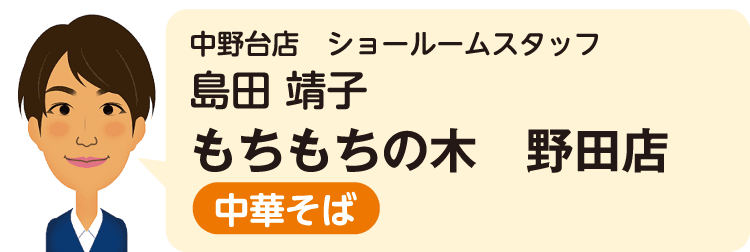 中野台店　ショールームスタッフ
島田 靖子
もちもちの木　野田店
中華そば